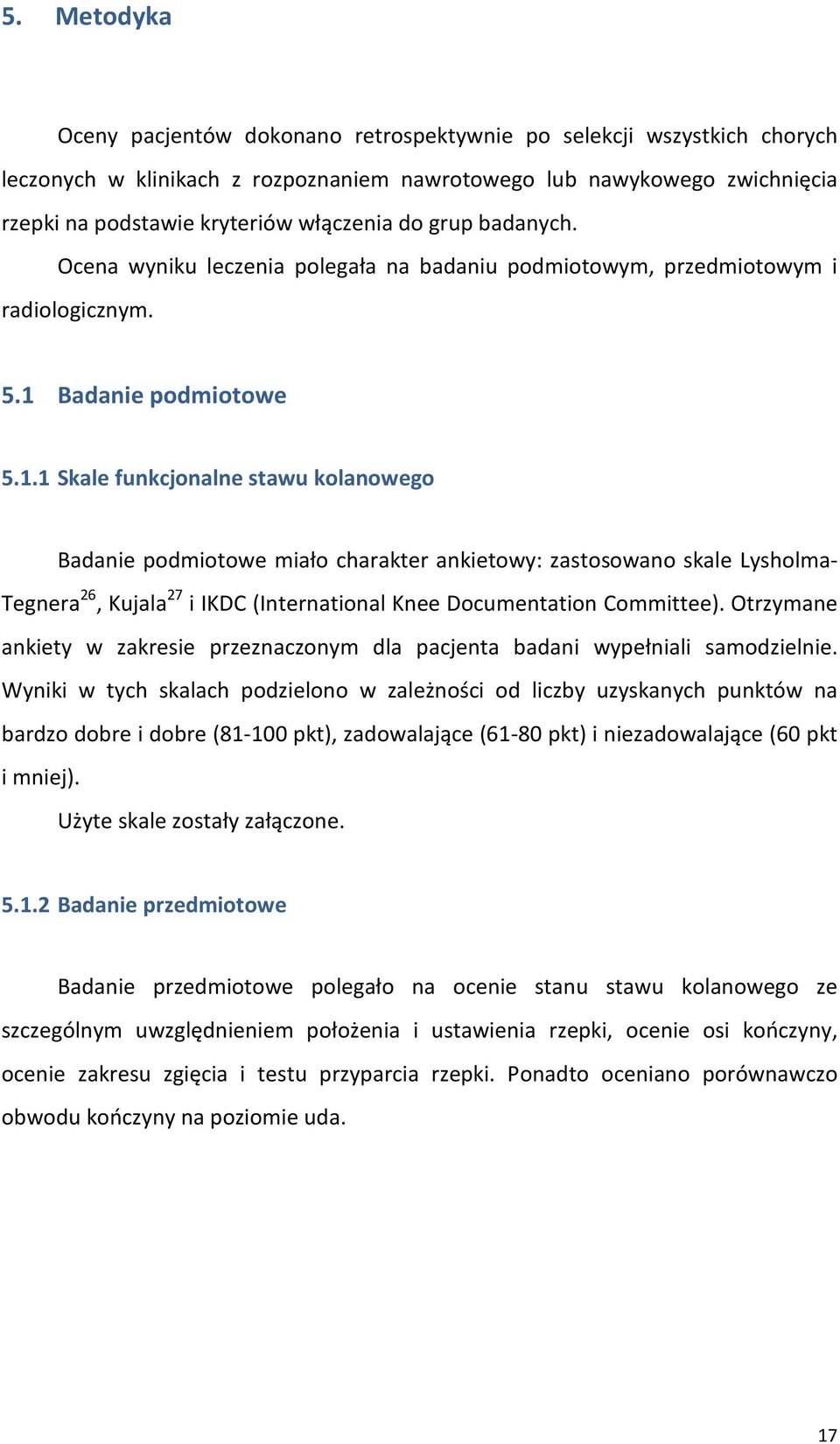 5. Metodyka

Oceny pacjentów dokonano retrospektywnie po selekcji wszystkich chorych leczonych w klinikach z rozpoznaniem nawrotowego lub nawykowego zwichnięcia rzepki na podstawie kryteriów włączenia do grup badanych.

Ocena wyniku leczenia polegała na badaniu podmiotowym, przedmiotowym i radiologicznym.

5.1 Badanie podmiotowe

5.1.1 Skale funkcjonalne stawu kolanowego

Badanie podmiotowe miało charakter ankietowy: zastosowano skale Lysholma-Tegnera$^{26}$, Kujala$^{27}$ i IKDC (International Knee Documentation Committee). Otrzymane ankiety w zakresie przeznaczonym dla pacjenta badani wypełniali samodzielnie. Wyniki w tych skalach podzielono w zależności od liczby uzyskanych punktów na bardzo dobre i dobre (81-100 pkt), zadowalające (61-80 pkt) i niezadowalające (60 pkt i mniej).

Użyte skale zostały załączone.

5.1.2 Badanie przedmiotowe

Badanie przedmiotowe polegało na ocenie stanu stawu kolanowego ze szczególnym uwzględnieniem położenia i ustawienia rzepki, ocenie osi kończyny, ocenie zakresu zgięcia i testu przyparcia rzepki. Ponadto oceniano porównawczo obwodu kończyny na poziomie uda.

17